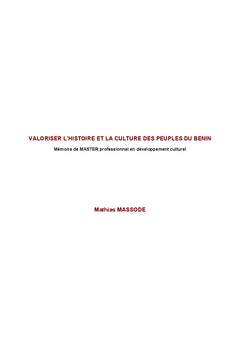 VALORISER L'HISTOIRE ET LA CULTURE DES PEUPLES DU BENIN

Mémoire de MASTER professionnel en développement culturel

Mathias MASSODE